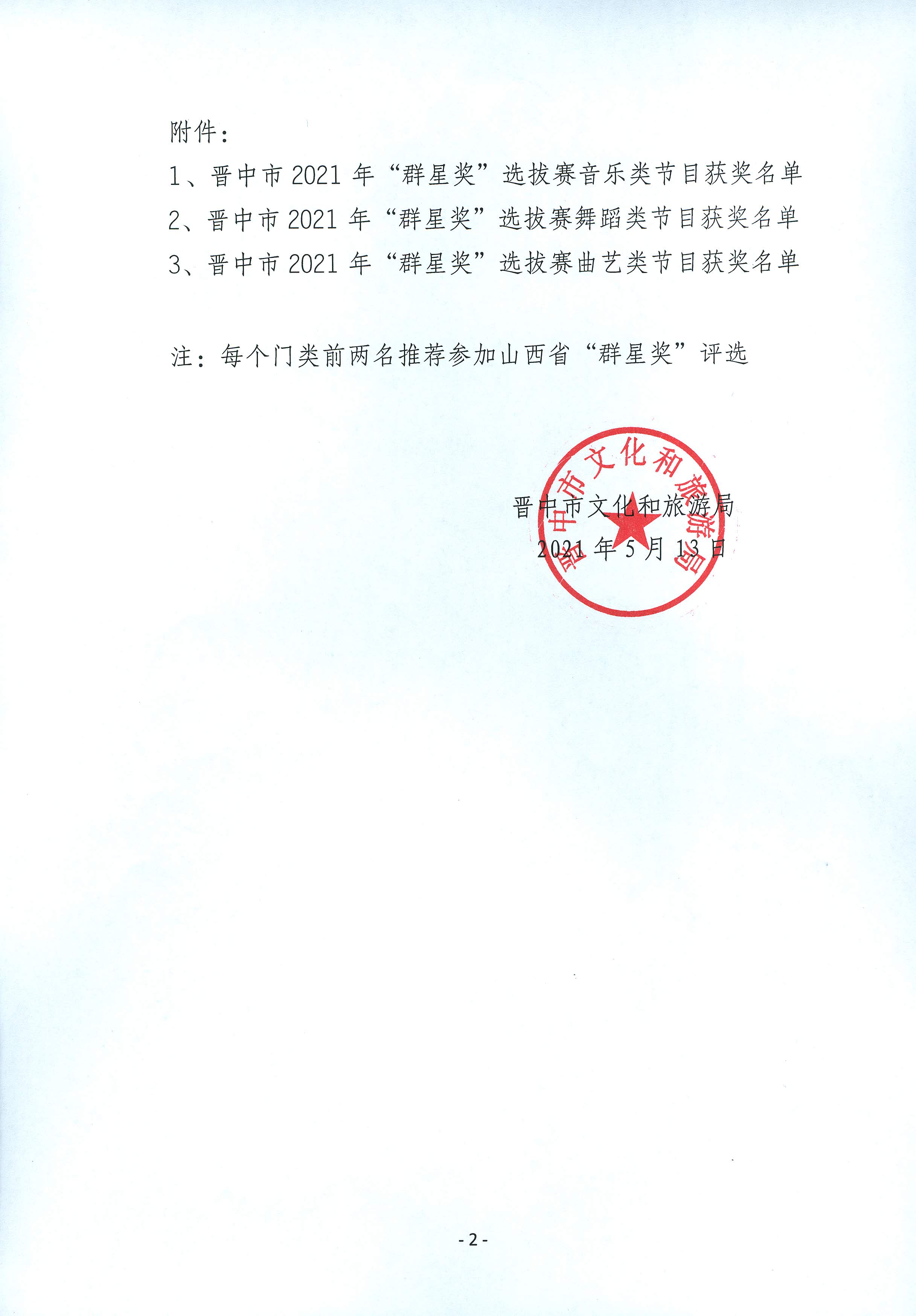 附件：

1、晋中市 2021 年“群星奖”选拔赛音乐类节目获奖名单

2、晋中市 2021 年“群星奖”选拔赛舞蹈类节目获奖名单

3、晋中市 2021 年“群星奖”选拔赛曲艺类节目获奖名单

注：每个门类前两名推荐参加山西省“群星奖”评选

晋中市文化和旅游局

晋中市文化和旅游局

2021 年 5 月 13 日

- 2 -